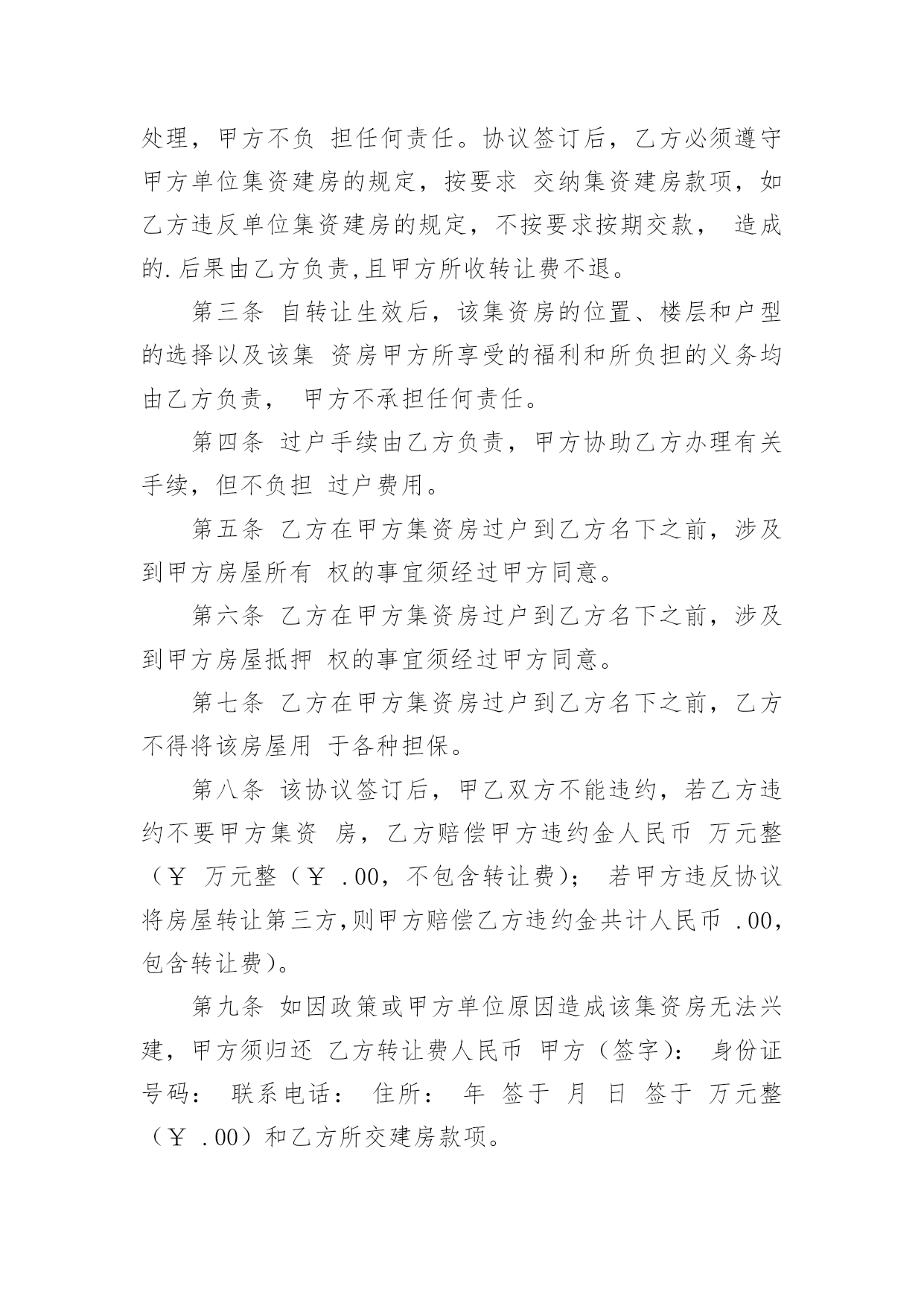 处理，甲方不负 担任何责任。协议签订后，乙方必须遵守甲方单位集资建房的规定，按要求 交纳集资建房款项，如乙方违反单位集资建房的规定，不按要求按期交款， 造成的.后果由乙方负责,且甲方所收转让费不退。

第三条 自转让生效后，该集资房的位置、楼层和户型的选择以及该集 资房甲方所享受的福利和所负担的义务均由乙方负责， 甲方不承担任何责任。

第四条 过户手续由乙方负责，甲方协助乙方办理有关手续，但不负担 过户费用。

第五条 乙方在甲方集资房过户到乙方名下之前，涉及到甲方房屋所有 权的事宜须经过甲方同意。

第六条 乙方在甲方集资房过户到乙方名下之前，涉及到甲方房屋抵押 权的事宜须经过甲方同意。

第七条 乙方在甲方集资房过户到乙方名下之前，乙方不得将该房屋用 于各种担保。

第八条 该协议签订后，甲乙双方不能违约，若乙方违约不要甲方集资 房，乙方赔偿甲方违约金人民币 万元整（￥ 万元整（￥ .00，不包含转让费）； 若甲方违反协议将房屋转让第三方,则甲方赔偿乙方违约金共计人民币 .00，包含转让费）。

第九条 如因政策或甲方单位原因造成该集资房无法兴建，甲方须归还 乙方转让费人民币 甲方（签字）： 身份证号码： 联系电话： 住所： 年 签于 月 日 签于 万元整（￥ .00）和乙方所交建房款项。